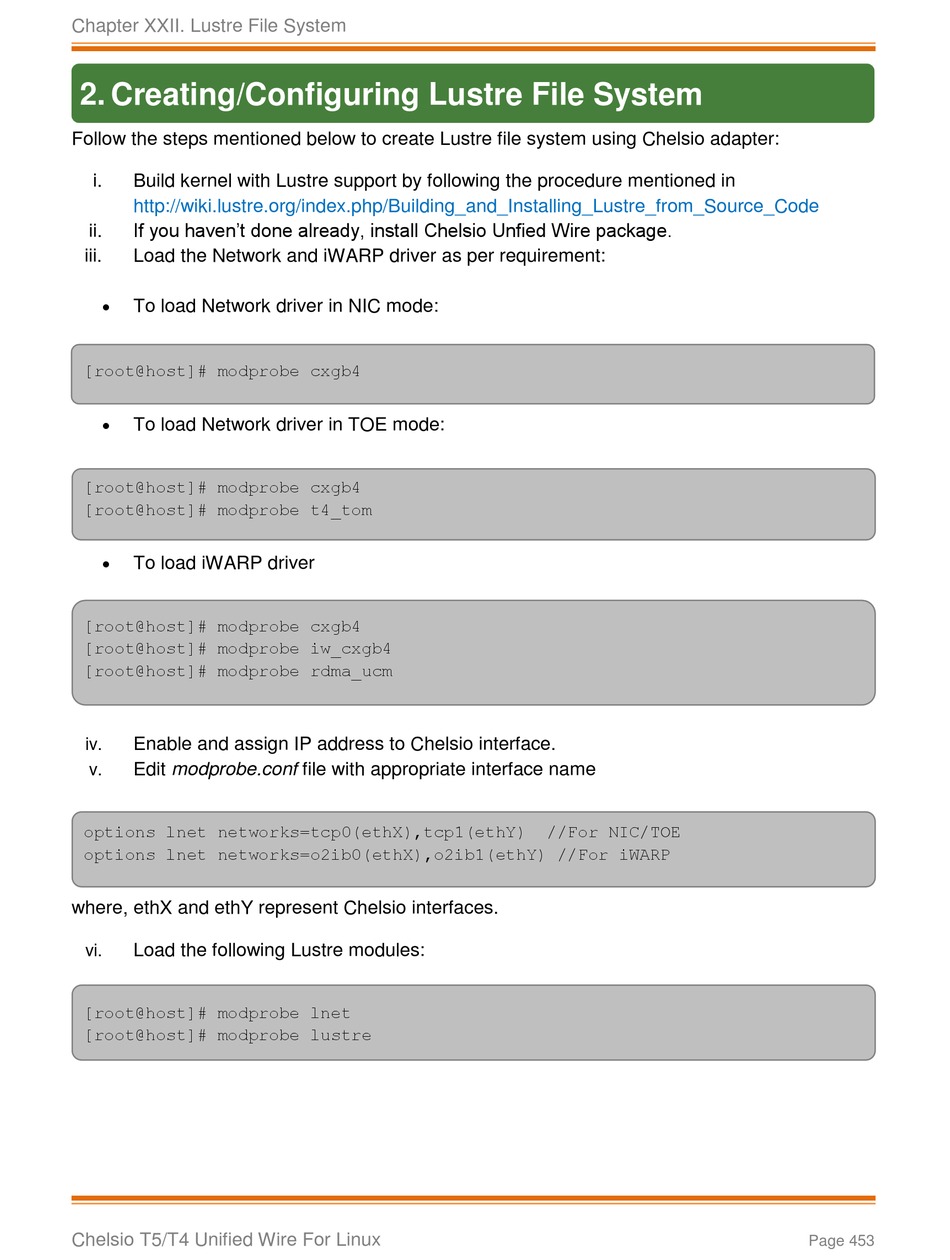 Chapter XXII. Lustre File System

2. Creating/Configuring Lustre File System

Follow the steps mentioned below to create Lustre file system using Chelsio adapter:

i. Build kernel with Lustre support by following the procedure mentioned in http://wiki.lustre.org/index.php/Building_and_Installing_Lustre_from_Source_Code
ii. If you haven't done already, install Chelsio Unfied Wire package.
iii. Load the Network and iWARP driver as per requirement:

• To load Network driver in NIC mode:

[root@host]# modprobe cxgb4

• To load Network driver in TOE mode:

[root@host]# modprobe cxgb4
[root@host]# modprobe t4_tom

• To load iWARP driver

[root@host]# modprobe cxgb4
[root@host]# modprobe iw_cxgb4
[root@host]# modprobe rdma_ucm

iv. Enable and assign IP address to Chelsio interface.
v. Edit modprobe.conf file with appropriate interface name

options lnet networks=tcp0(ethX),tcp1(ethY)  //For NIC/TOE
options lnet networks=o2ib0(ethX),o2ib1(ethY) //For iWARP

where, ethX and ethY represent Chelsio interfaces.

vi. Load the following Lustre modules:

[root@host]# modprobe lnet
[root@host]# modprobe lustre

Chelsio T5/T4 Unified Wire For Linux
Page 453